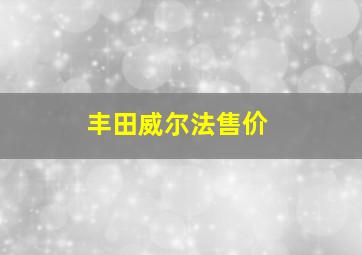 丰田威尔法售价